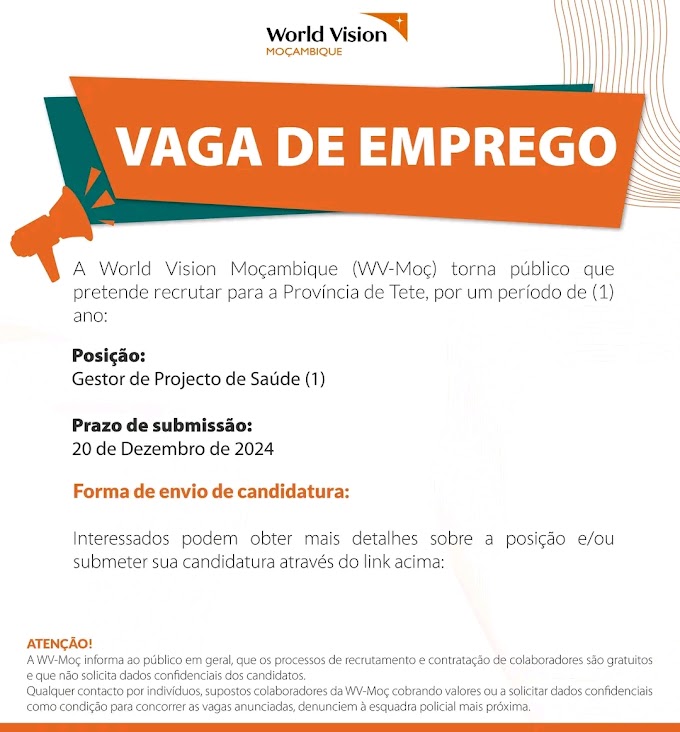 World Vision
MOÇAMBIQUE

VAGA DE EMPREGO

A World Vision Moçambique (WV-Moç) torna público que pretende recrutar para a Província de Tete, por um período de (1) ano:

Posição:
Gestor de Projecto de Saúde (1)

Prazo de submissão:
20 de Dezembro de 2024

Forma de envio de candidatura:

Interessados podem obter mais detalhes sobre a posição e/ou submeter sua candidatura através do link acima:

ATENÇÃO!
A WV-Moç informa ao público em geral, que os processos de recrutamento e contratação de colaboradores são gratuitos e que não solicita dados confidenciais dos candidatos.
Qualquer contacto por indivíduos, supostos colaboradores da WV-Moç cobrando valores ou a solicitar dados confidenciais como condição para concorrer as vagas anunciadas, denunciem à esquadra policial mais próxima.